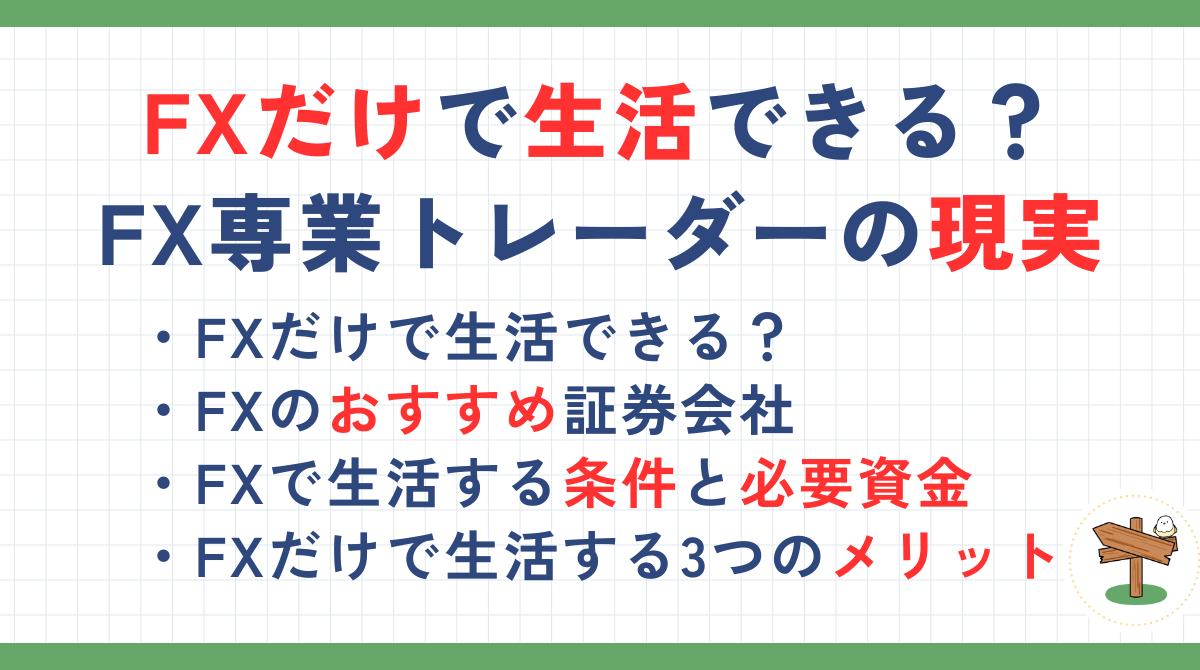 FXだけで生活できる？
FX専業トレーダーの現実

・FXだけで生活できる？
・FXのおすすめ証券会社
・FXで生活する条件と必要資金
・FXだけで生活する3つのメリット